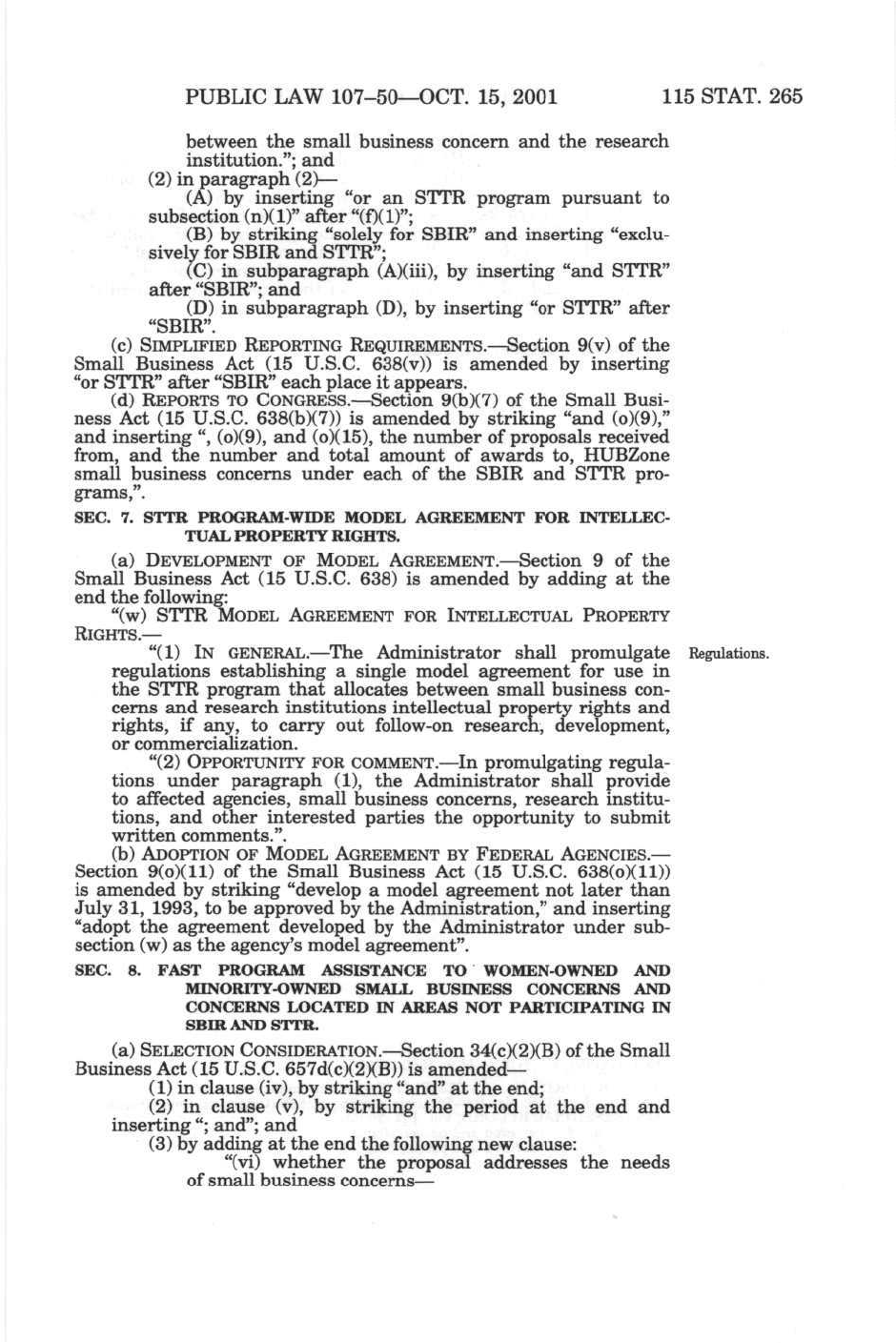 PUBLIC LAW 107–50—OCT. 15, 2001 115 STAT. 265

between the small business concern and the research institution."; and

(2) in paragraph (2)—

(A) by inserting "or an STTR program pursuant to subsection (n)(1)" after "(f)(1)";

(B) by striking "solely for SBIR" and inserting "exclusively for SBIR and STTR";

(C) in subparagraph (A)(iii), by inserting "and STTR" after "SBIR"; and

(D) in subparagraph (D), by inserting "or STTR" after "SBIR".

(c) SIMPLIFIED REPORTING REQUIREMENTS.—Section 9(v) of the Small Business Act (15 U.S.C. 638(v)) is amended by inserting "or STTR" after "SBIR" each place it appears.

(d) REPORTS TO CONGRESS.—Section 9(b)(7) of the Small Business Act (15 U.S.C. 638(b)(7)) is amended by striking "and (o)(9)," and inserting ", (o)(9), and (o)(15), the number of proposals received from, and the number and total amount of awards to, HUBZone small business concerns under each of the SBIR and STTR programs,".

SEC. 7. STTR PROGRAM-WIDE MODEL AGREEMENT FOR INTELLECTUAL PROPERTY RIGHTS.

(a) DEVELOPMENT OF MODEL AGREEMENT.—Section 9 of the Small Business Act (15 U.S.C. 638) is amended by adding at the end the following:

"(w) STTR MODEL AGREEMENT FOR INTELLECTUAL PROPERTY RIGHTS.—

"(1) IN GENERAL.—The Administrator shall promulgate regulations establishing a single model agreement for use in the STTR program that allocates between small business concerns and research institutions intellectual property rights and rights, if any, to carry out follow-on research, development, or commercialization.

Regulations.

"(2) OPPORTUNITY FOR COMMENT.—In promulgating regulations under paragraph (1), the Administrator shall provide to affected agencies, small business concerns, research institutions, and other interested parties the opportunity to submit written comments.".

(b) ADOPTION OF MODEL AGREEMENT BY FEDERAL AGENCIES.—Section 9(o)(11) of the Small Business Act (15 U.S.C. 638(o)(11)) is amended by striking "develop a model agreement not later than July 31, 1993, to be approved by the Administration," and inserting "adopt the agreement developed by the Administrator under subsection (w) as the agency's model agreement".

SEC. 8. FAST PROGRAM ASSISTANCE TO WOMEN-OWNED AND MINORITY-OWNED SMALL BUSINESS CONCERNS AND CONCERNS LOCATED IN AREAS NOT PARTICIPATING IN SBIR AND STTR.

(a) SELECTION CONSIDERATION.—Section 34(c)(2)(B) of the Small Business Act (15 U.S.C. 657d(c)(2)(B)) is amended—

(1) in clause (iv), by striking "and" at the end;

(2) in clause (v), by striking the period at the end and inserting "; and"; and

(3) by adding at the end the following new clause:

"(vi) whether the proposal addresses the needs of small business concerns—